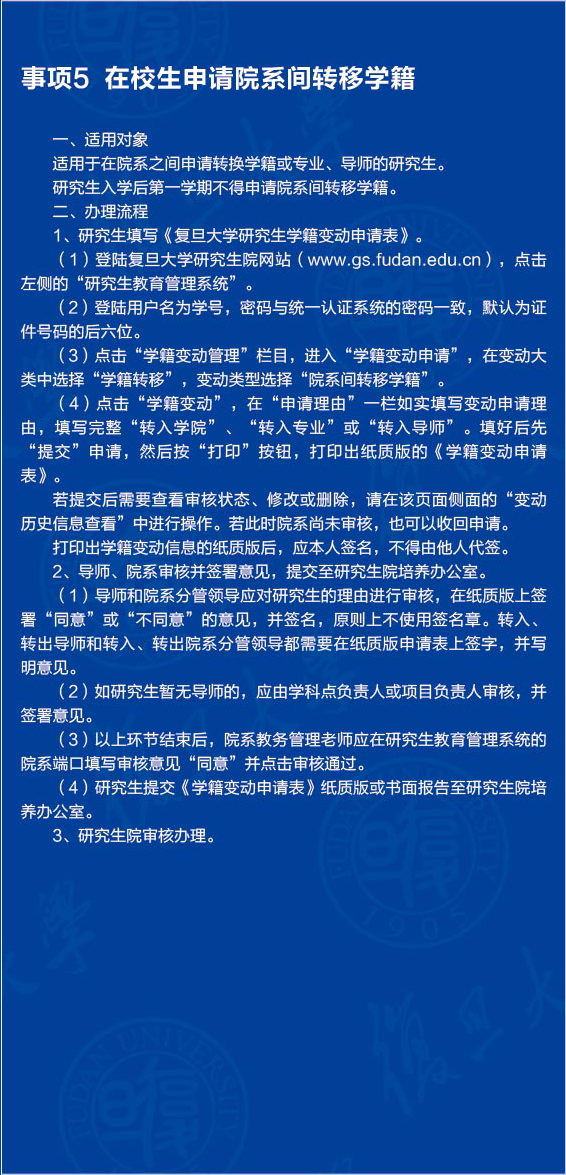 事项5 在校生申请院系间转移学籍

一、适用对象

适用于在院系之间申请转换学籍或专业、导师的研究生。

研究生入学后第一学期不得申请院系间转移学籍。

二、办理流程

1、研究生填写《复旦大学研究生学籍变动申请表》。

（1）登陆复旦大学研究生院网站（www.gs.fudan.edu.cn），点击左侧的“研究生教育管理系统”。

（2）登陆用户名为学号，密码与统一认证系统的密码一致，默认为证件号码的后六位。

（3）点击“学籍变动管理”栏目，进入“学籍变动申请”，在变动大类中选择“学籍转移”，变动类型选择“院系间转移学籍”。

（4）点击“学籍变动”，在“申请理由”一栏如实填写变动申请理由，填写完整“转入学院”、“转入专业”或“转入导师”。填好后先“提交”申请，然后按“打印”按钮，打印出纸质版的《学籍变动申请表》。

若提交后需要查看审核状态、修改或删除，请在该页面侧面的“变动历史信息查看”中进行操作。若此时院系尚未审核，也可以收回申请。

打印出学籍变动信息的纸质版后，应本人签名，不得由他人代签。

2、导师、院系审核并签署意见，提交至研究生院培养办公室。

（1）导师和院系分管领导应对研究生的理由进行审核，在纸质版上签署“同意”或“不同意”的意见，并签名，原则上不使用签名章。转入、转出导师和转入、转出院系分管领导都需要在纸质版申请表上签字，并写明意见。

（2）如研究生暂无导师的，应由学科点负责人或项目负责人审核，并签署意见。

（3）以上环节结束后，院系教务管理老师应在研究生教育管理系统的院系端口填写审核意见“同意”并点击审核通过。

（4）研究生提交《学籍变动申请表》纸质版或书面报告至研究生院培养办公室。

3、研究生院审核办理。